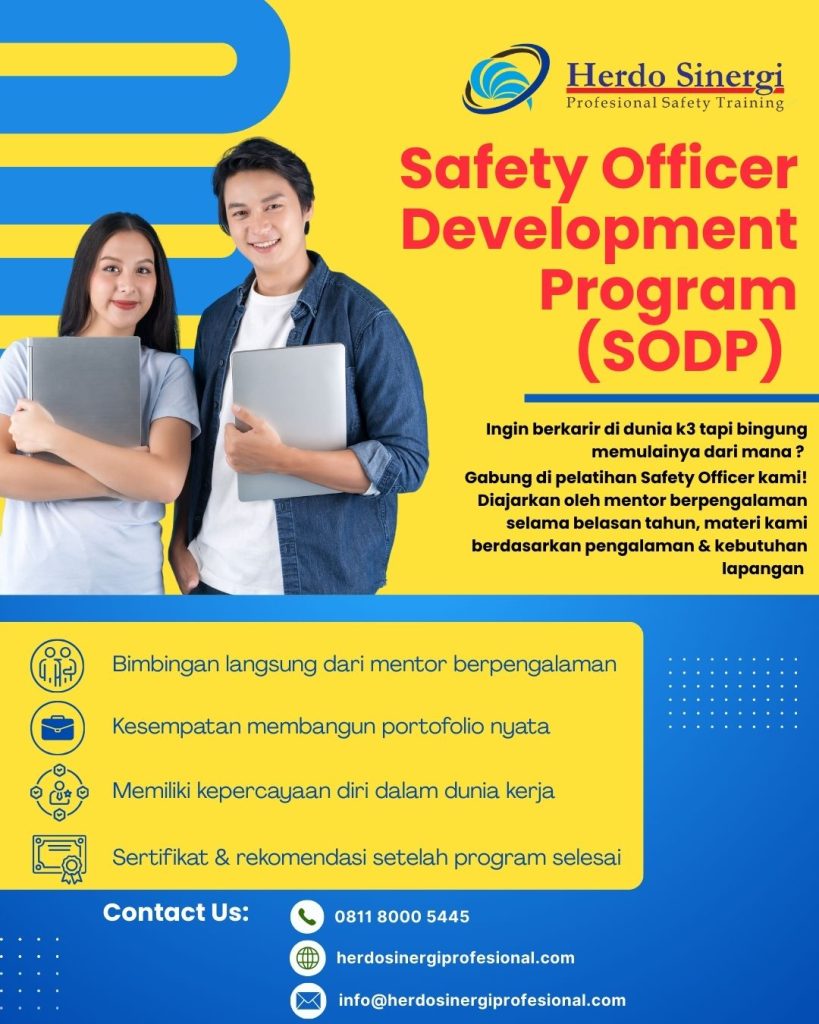 Herdo Sinergi
Profesional Safety Training

Safety Officer Development Program (SODP)

Ingin berkarir di dunia k3 tapi bingung memulainya dari mana ?
Gabung di pelatihan Safety Officer kami! Diajarkan oleh mentor berpengalaman selama belasan tahun, materi kami berdasarkan pengalaman & kebutuhan lapangan

Bimbingan langsung dari mentor berpengalaman

Kesempatan membangun portofolio nyata

Memiliki kepercayaan diri dalam dunia kerja

Sertifikat & rekomendasi setelah program selesai

Contact Us:

0811 8000 5445

herdosinergiprofesional.com

info@herdosinergiprofesional.com